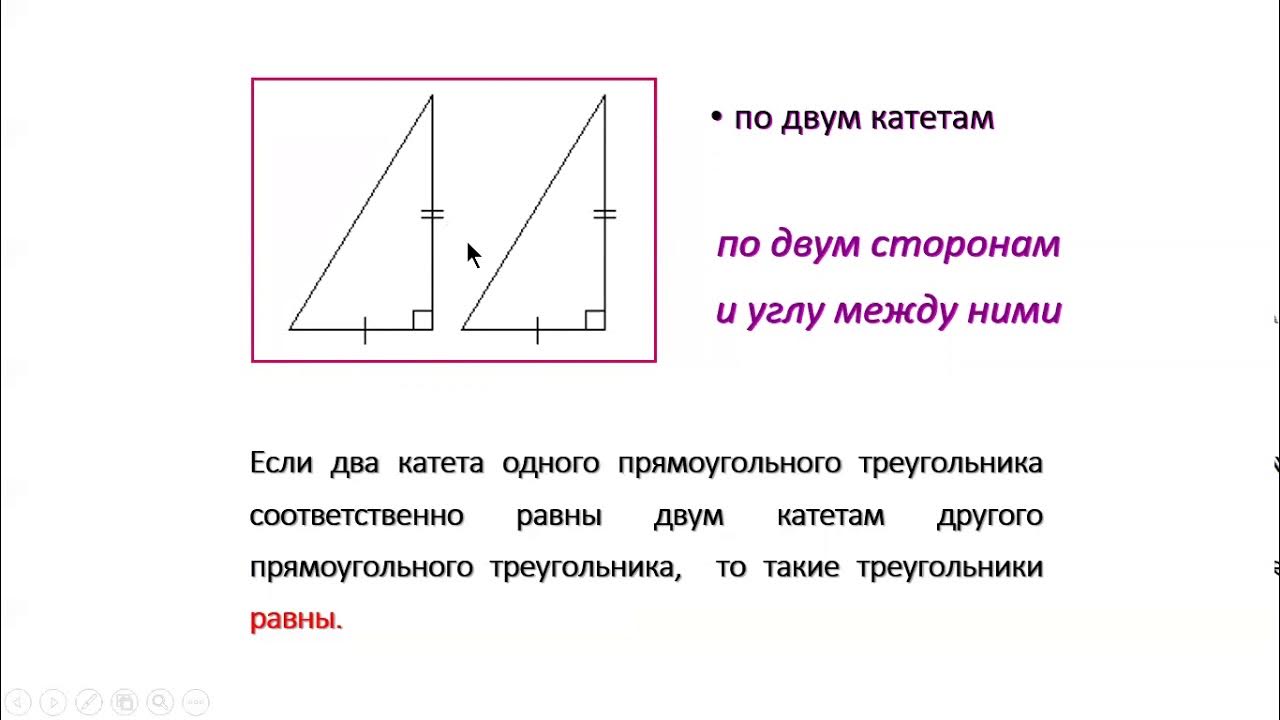 • по двум катетам

по двум сторонам и углу между ними

Если два катета одного прямоугольного треугольника соответственно равны двум катетам другого прямоугольного треугольника, то такие треугольники равны.